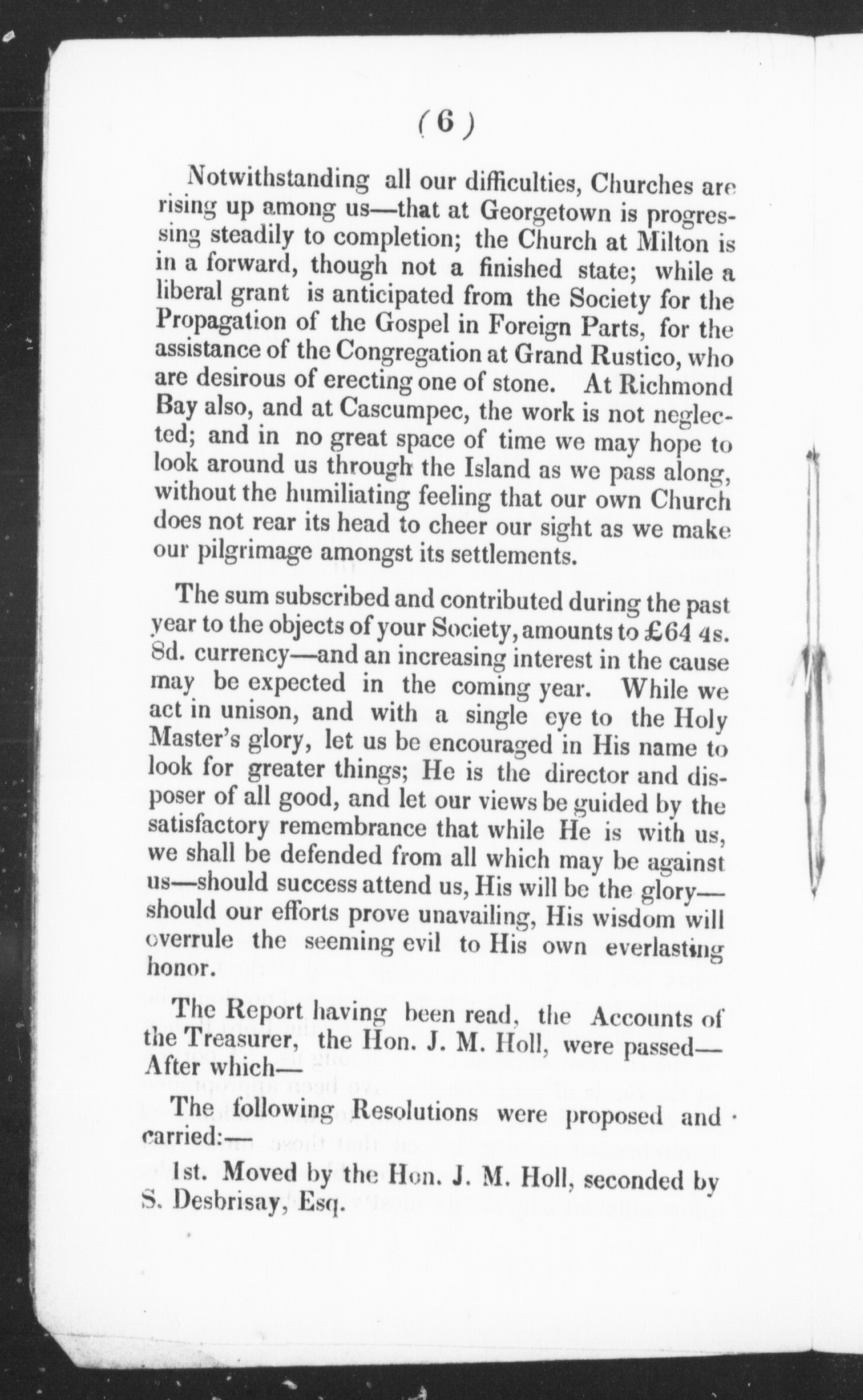 ( 6 )

Notwithstanding all our difficulties, Churches are rising up among us—that at Georgetown is progressing steadily to completion; the Church at Milton is in a forward, though not a finished state; while a liberal grant is anticipated from the Society for the Propagation of the Gospel in Foreign Parts, for the assistance of the Congregation at Grand Rustico, who are desirous of erecting one of stone. At Richmond Bay also, and at Cascumpec, the work is not neglected; and in no great space of time we may hope to look around us through the Island as we pass along, without the humiliating feeling that our own Church does not rear its head to cheer our sight as we make our pilgrimage amongst its settlements.

The sum subscribed and contributed during the past year to the objects of your Society, amounts to £64 4s. 8d. currency—and an increasing interest in the cause may be expected in the coming year. While we act in unison, and with a single eye to the Holy Master's glory, let us be encouraged in His name to look for greater things; He is the director and disposer of all good, and let our views be guided by the satisfactory remembrance that while He is with us, we shall be defended from all which may be against us—should success attend us, His will be the glory—should our efforts prove unavailing, His wisdom will overrule the seeming evil to His own everlasting honor.

The Report having been read, the Accounts of the Treasurer, the Hon. J. M. Holl, were passed—After which—

The following Resolutions were proposed and carried:—

1st. Moved by the Hon. J. M. Holl, seconded by S. Desbrisay, Esq.